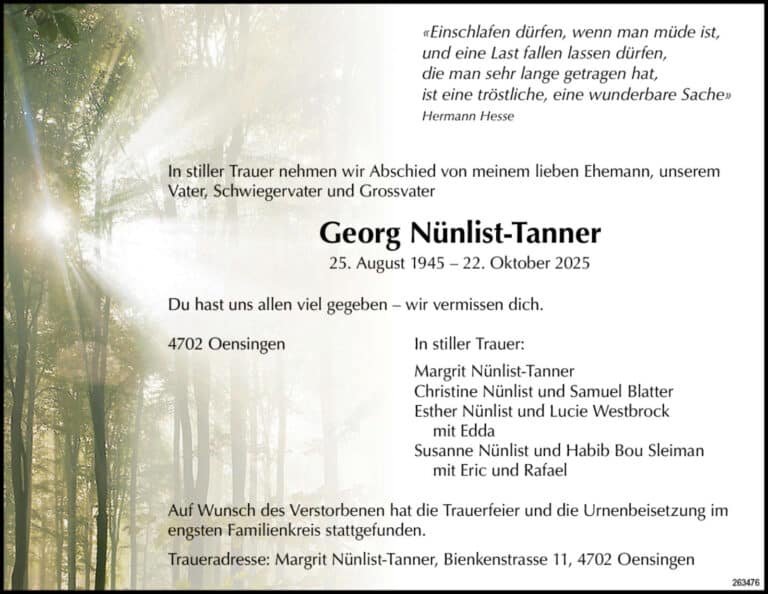 «Einschlafen dürfen, wenn man müde ist,
und eine Last fallen lassen dürfen,
die man sehr lange getragen hat,
ist eine tröstliche, eine wunderbare Sache»
Hermann Hesse

In stiller Trauer nehmen wir Abschied von meinem lieben Ehemann, unserem Vater, Schwiegervater und Grossvater

Georg Nünlist-Tanner
25. August 1945 – 22. Oktober 2025

Du hast uns allen viel gegeben – wir vermissen dich.

4702 Oensingen

In stiller Trauer:

Margrit Nünlist-Tanner
Christine Nünlist und Samuel Blatter
Esther Nünlist und Lucie Westbrock
mit Edda
Susanne Nünlist und Habib Bou Sleiman
mit Eric und Rafael

Auf Wunsch des Verstorbenen hat die Trauerfeier und die Urnenbeisetzung im engsten Familienkreis stattgefunden.

Traueradresse: Margrit Nünlist-Tanner, Bienkenstrasse 11, 4702 Oensingen

263476